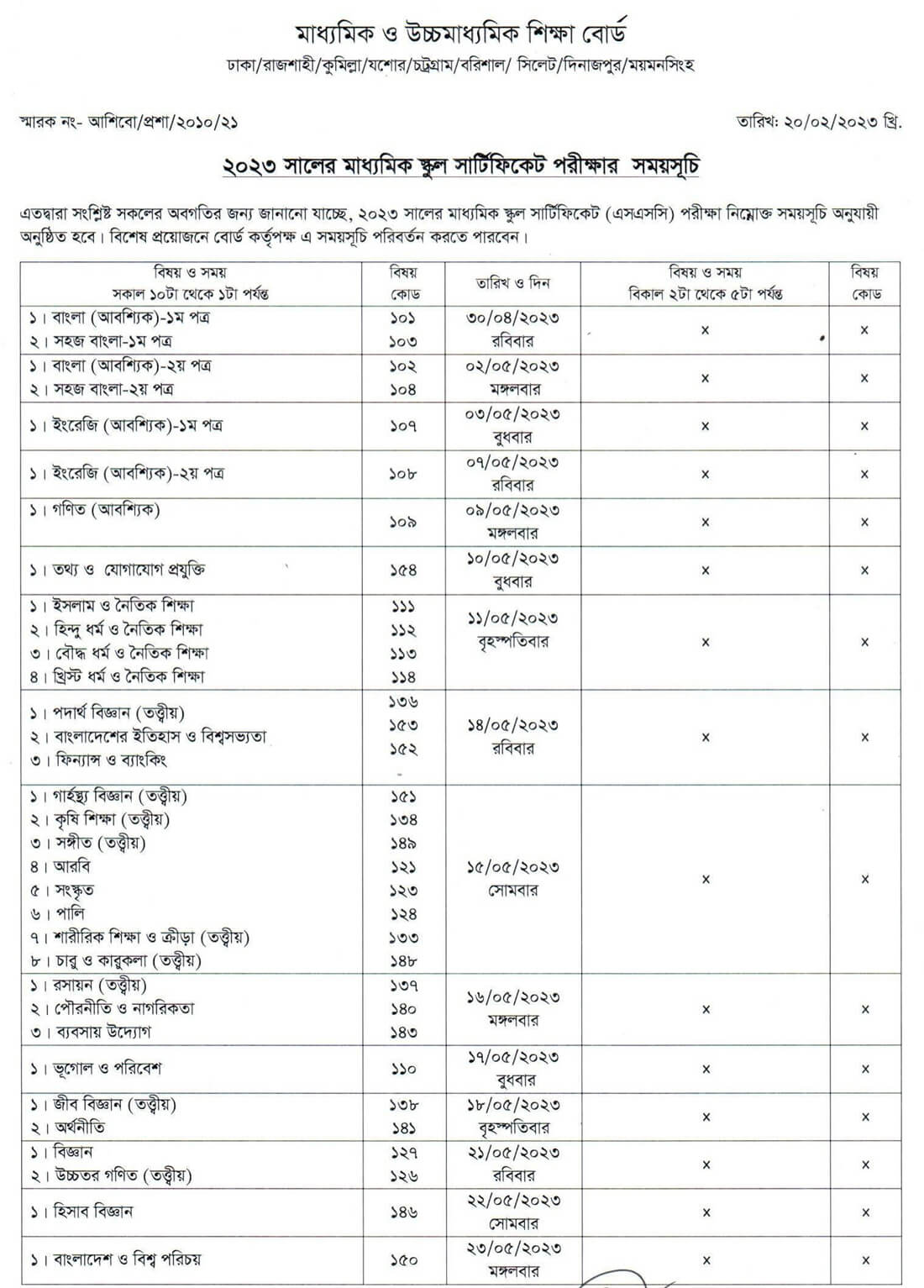 মাধ্যমিক ও উচ্চমাধ্যমিক শিক্ষা বোর্ড
ঢাকা/রাজশাহী/কুমিল্লা/যশোর/চট্টগ্রাম/বরিশাল/ সিলেট/দিনাজপুর/ময়মনসিংহ

স্মারক নং- আশিবো/প্রশা/২০১০/২১

তারিখ: ২০/০২/২০২৩ খ্রি.

২০২৩ সালের মাধ্যমিক স্কুল সার্টিফিকেট পরীক্ষার সময়সূচি

এতদ্বারা সংশ্লিষ্ট সকলের অবগতির জন্য জানানো যাচ্ছে, ২০২৩ সালের মাধ্যমিক স্কুল সার্টিফিকেট (এসএসসি) পরীক্ষা নিম্নোক্ত সময়সূচি অনুযায়ী অনুষ্ঠিত হবে। বিশেষ প্রয়োজনে বোর্ড কর্তৃপক্ষ এ সময়সূচি পরিবর্তন করতে পারবেন।

| বিষয় ও সময় সকাল ১০টা থেকে ১টা পর্যন্ত | বিষয় কোড | তারিখ ও দিন | বিষয় ও সময় বিকাল ২টা থেকে ৫টা পর্যন্ত | বিষয় কোড |
|---|---|---|---|---|
| ১। বাংলা (আবশ্যিক)-১ম পত্র ২। সহজ বাংলা-১ম পত্র | ১০১ ১০৩ | ৩০/০৪/২০২৩ রবিবার | × | × |
| ১। বাংলা (আবশ্যিক)-২য় পত্র ২। সহজ বাংলা-২য় পত্র | ১০২ ১০৪ | ০২/০৫/২০২৩ মঙ্গলবার | × | × |
| ১। ইংরেজি (আবশ্যিক)-১ম পত্র | ১০৭ | ০৩/০৫/২০২৩ বুধবার | × | × |
| ১। ইংরেজি (আবশ্যিক)-২য় পত্র | ১০৮ | ০৭/০৫/২০২৩ রবিবার | × | × |
| ১। গণিত (আবশ্যিক) | ১০৯ | ০৯/০৫/২০২৩ মঙ্গলবার | × | × |
| ১। তথ্য ও যোগাযোগ প্রযুক্তি | ১৫৪ | ১০/০৫/২০২৩ বুধবার | × | × |
| ১। ইসলাম ও নৈতিক শিক্ষা ২। হিন্দু ধর্ম ও নৈতিক শিক্ষা ৩। বৌদ্ধ ধর্ম ও নৈতিক শিক্ষা ৪। খ্রিস্ট ধর্ম ও নৈতিক শিক্ষা | ১১১ ১১২ ১১৩ ১১৪ | ১১/০৫/২০২৩ বৃহস্পতিবার | × | × |
| ১। পদার্থ বিজ্ঞান (তত্ত্বীয়) ২। বাংলাদেশের ইতিহাস ও বিশ্বসভ্যতা ৩। ফিন্যান্স ও ব্যাংকিং | ১৩৬ ১৫৩ ১৫২ | ১৪/০৫/২০২৩ রবিবার | × | × |
| ১। গার্হস্থ্য বিজ্ঞান (তত্ত্বীয়) ২। কৃষি শিক্ষা (তত্ত্বীয়) ৩। সঙ্গীত (তত্ত্বীয়) ৪। আরবি ৫। সংস্কৃত ৬। পালি ৭। শারীরিক শিক্ষা ও ক্রীড়া (তত্ত্বীয়) ৮। চারু ও কারুকলা (তত্ত্বীয়) | ১৫১ ১৩৪ ১৪৯ ১২১ ১২৩ ১২৪ ১৩৩ ১৪৮ | ১৫/০৫/২০২৩ সোমবার | × | × |
| ১। রসায়ন (তত্ত্বীয়) ২। পৌরনীতি ও নাগরিকতা ৩। ব্যবসায় উদ্যোগ | ১৩৭ ১৪০ ১৪৩ | ১৬/০৫/২০২৩ মঙ্গলবার | × | × |
| ১। ভূগোল ও পরিবেশ | ১১০ | ১৭/০৫/২০২৩ বুধবার | × | × |
| ১। জীব বিজ্ঞান (তত্ত্বীয়) ২। অর্থনীতি | ১৩৮ ১৪১ | ১৮/০৫/২০২৩ বৃহস্পতিবার | × | × |
| ১। বিজ্ঞান ২। উচ্চতর গণিত (তত্ত্বীয়) | ১২৭ ১২৬ | ২১/০৫/২০২৩ রবিবার | × | × |
| ১। হিসাব বিজ্ঞান | ১৪৬ | ২২/০৫/২০২৩ সোমবার | × | × |
| ১। বাংলাদেশ ও বিশ্ব পরিচয় | ১৫০ | ২৩/০৫/২০২৩ মঙ্গলবার | × | × |